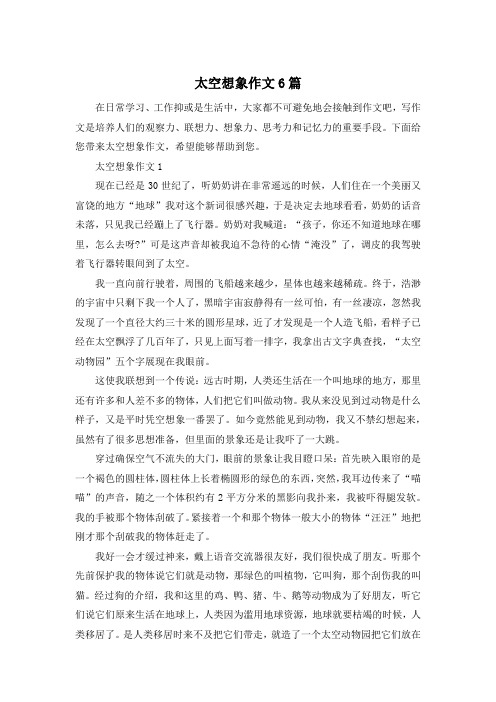 太空想象作文6篇

在日常学习、工作抑或是生活中，大家都不可避免地会接触到作文吧，写作文是培养人们的观察力、联想力、想象力、思考力和记忆力的重要手段。下面给您带来太空想象作文，希望能够帮助到您。

太空想象作文1

现在已经是30世纪了，听奶奶讲在非常遥远的时候，人们住在一个美丽又富饶的地方“地球”我对这个新词很感兴趣，于是决定去地球看看，奶奶的话音未落，只见我已经蹦上了飞行器。奶奶对我喊道：“孩子，你还不知道地球在哪里，怎么去呀?”可是这声音却被我迫不急待的心情“淹没”了，调皮的我驾驶着飞行器转眼间到了太空。

我一直向前行驶着，周围的飞船越来越少，星体也越来越稀疏。终于，浩渺的宇宙中只剩下我一个人了，黑暗宇宙寂静得有一丝可怕，有一丝凄凉，忽然我发现了一个直径大约三十米的圆形星球，近了才发现是一个人造飞船，看样子已经在太空飘浮了几百年了，只见上面写着一排字，我拿出古文字典查找，“太空动物园”五个字展现在我眼前。

这使我联想到一个传说：远古时期，人类还生活在一个叫地球的地方，那里还有许多和人差不多的物体，人们把它们叫做动物。我从来没见到过动物是什么样子，又是平时凭空想象一番罢了。如今竟然能见到动物，我又不禁幻想起来，虽然有了很多思想准备，但里面的景象还是让我吓了一大跳。

穿过确保空气不流失的大门，眼前的景象让我目瞪口呆：首先映入眼帘的是一个褐色的圆柱体，圆柱体上长着椭圆形的绿色的东西，突然，我耳边传来了“喵喵”的声音，随之一个体积约有2平方分米的黑影向我扑来，我被吓得腿发软。我的手被那个物体刮破了。紧接着一个和那个物体一般大小的物体“汪汪”地把刚才那个刮破我的物体赶走了。

我好一会才缓过神来，戴上语音交流器很友好，我们很快成了朋友。听那个先前保护我的物体说它们就是动物，那绿色的叫植物，它叫狗，那个刮伤我的叫猫。经过狗的介绍，我和这里的鸡、鸭、猪、牛、鹅等动物成为了好朋友，听它们说它们原来生活在地球上，人类因为滥用地球资源，地球就要枯竭的时候，人类移居了。是人类移居时来不及把它们带走，就造了一个太空动物园把它们放在